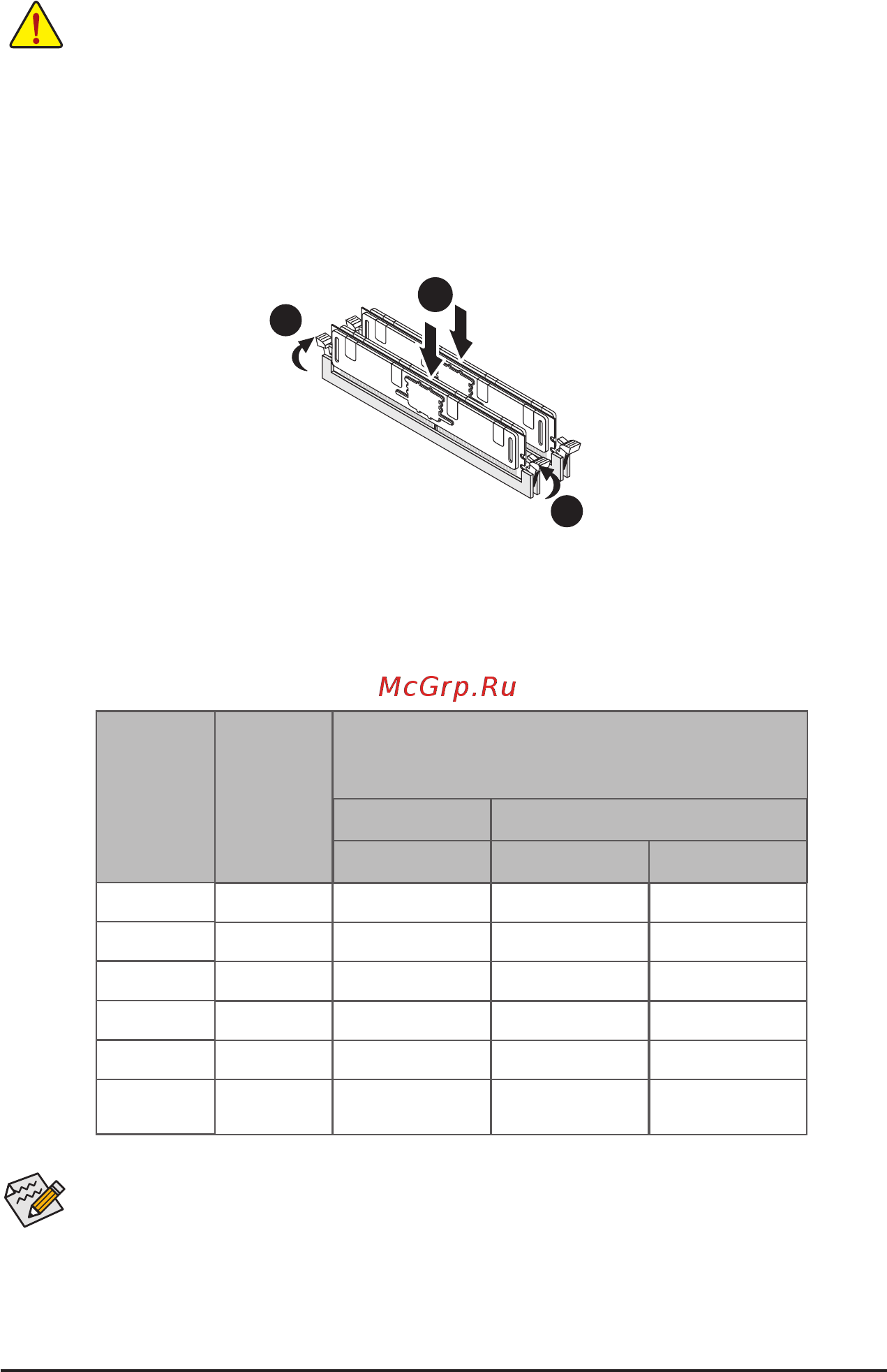 McGrp.Ru